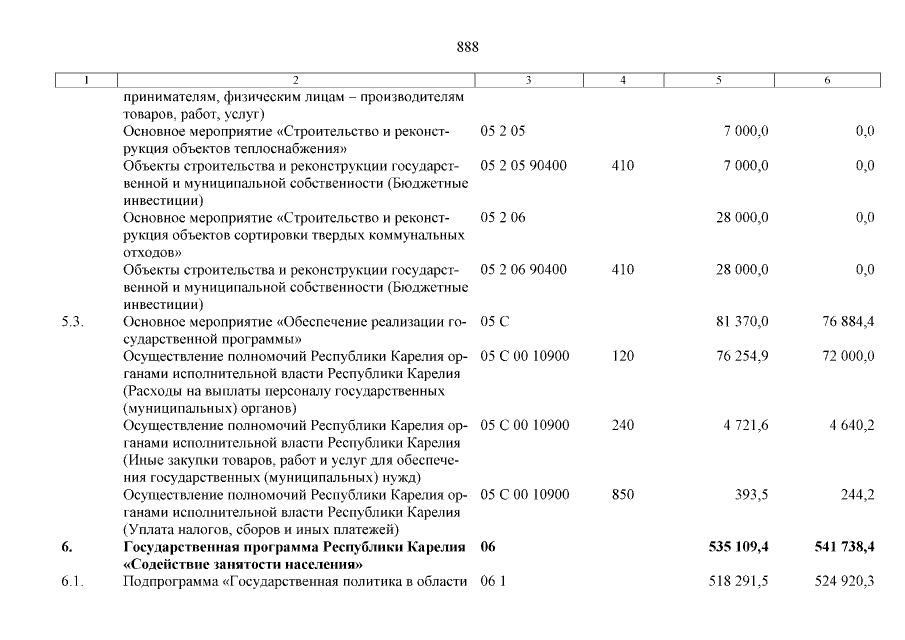 888

| 1 | 2 | 3 | 4 | 5 | 6 |
|---|---|---|---|---|---|
| | принимателям, физическим лицам – производителям товаров, работ, услуг) | | | | |
| | Основное мероприятие «Строительство и реконструкция объектов теплоснабжения» | 05 2 05 | | 7 000,0 | 0,0 |
| | Объекты строительства и реконструкции государственной и муниципальной собственности (Бюджетные инвестиции) | 05 2 05 90400 | 410 | 7 000,0 | 0,0 |
| | Основное мероприятие «Строительство и реконструкция объектов сортировки твердых коммунальных отходов» | 05 2 06 | | 28 000,0 | 0,0 |
| | Объекты строительства и реконструкции государственной и муниципальной собственности (Бюджетные инвестиции) | 05 2 06 90400 | 410 | 28 000,0 | 0,0 |
| 5.3. | Основное мероприятие «Обеспечение реализации государственной программы» | 05 С | | 81 370,0 | 76 884,4 |
| | Осуществление полномочий Республики Карелия органами исполнительной власти Республики Карелия (Расходы на выплаты персоналу государственных (муниципальных) органов) | 05 С 00 10900 | 120 | 76 254,9 | 72 000,0 |
| | Осуществление полномочий Республики Карелия органами исполнительной власти Республики Карелия (Иные закупки товаров, работ и услуг для обеспечения государственных (муниципальных) нужд) | 05 С 00 10900 | 240 | 4 721,6 | 4 640,2 |
| | Осуществление полномочий Республики Карелия органами исполнительной власти Республики Карелия (Уплата налогов, сборов и иных платежей) | 05 С 00 10900 | 850 | 393,5 | 244,2 |
| **6.** | **Государственная программа Республики Карелия «Содействие занятости населения»** | **06** | | **535 109,4** | **541 738,4** |
| 6.1. | Подпрограмма «Государственная политика в области | 06 1 | | 518 291,5 | 524 920,3 |